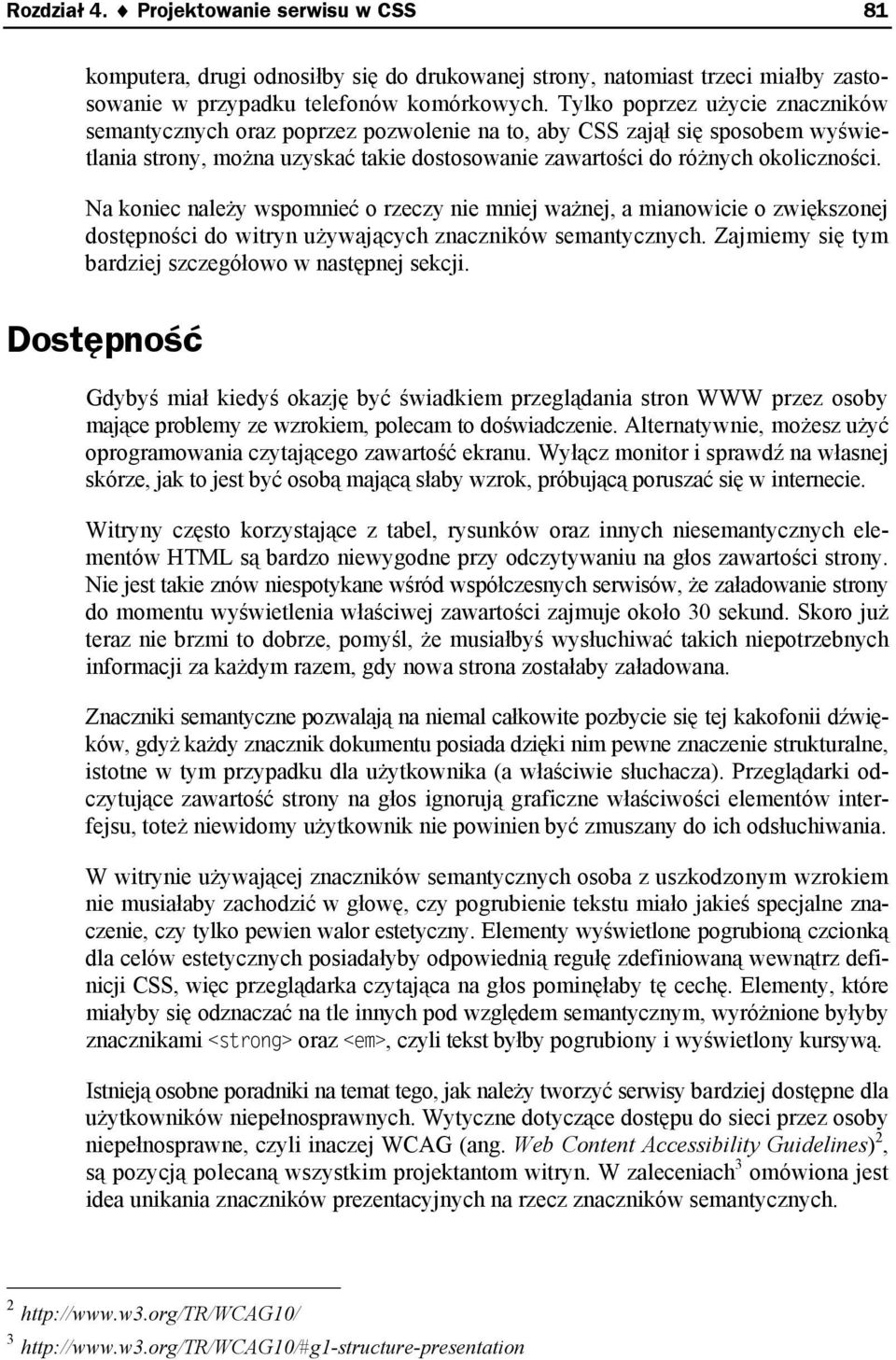 Rozdział 4. ♦ Projektowanie serwisu w CSS 81

komputera, drugi odnosiłby się do drukowanej strony, natomiast trzeci miałby zastosowanie w przypadku telefonów komórkowych. Tylko poprzez użycie znaczników semantycznych oraz poprzez pozwolenie na to, aby CSS zajął się sposobem wyświetlania strony, można uzyskać takie dostosowanie zawartości do różnych okoliczności.

Na koniec należy wspomnieć o rzeczy nie mniej ważnej, a mianowicie o zwiększonej dostępności do witryn używających znaczników semantycznych. Zajmiemy się tym bardziej szczegółowo w następnej sekcji.

Dostępność

Gdybyś miał kiedyś okazję być świadkiem przeglądania stron WWW przez osoby mające problemy ze wzrokiem, polecam to doświadczenie. Alternatywnie, możesz użyć oprogramowania czytającego zawartość ekranu. Wyłącz monitor i sprawdź na własnej skórze, jak to jest być osobą mającą słaby wzrok, próbującą poruszać się w internecie.

Witryny często korzystające z tabel, rysunków oraz innych niesemantycznych elementów HTML są bardzo niewygodne przy odczytywaniu na głos zawartości strony. Nie jest takie znów niespotykane wśród współczesnych serwisów, że załadowanie strony do momentu wyświetlenia właściwej zawartości zajmuje około 30 sekund. Skoro już teraz nie brzmi to dobrze, pomyśl, że musiałbyś wysłuchiwać takich niepotrzebnych informacji za każdym razem, gdy nowa strona zostałaby załadowana.

Znaczniki semantyczne pozwalają na niemal całkowite pozbycie się tej kakofonii dźwięków, gdyż każdy znacznik dokumentu posiada dzięki nim pewne znaczenie strukturalne, istotne w tym przypadku dla użytkownika (a właściwie słuchacza). Przeglądarki odczytujące zawartość strony na głos ignorują graficzne właściwości elementów interfejsu, toteż niewidomy użytkownik nie powinien być zmuszany do ich odsłuchiwania.

W witrynie używającej znaczników semantycznych osoba z uszkodzonym wzrokiem nie musiałaby zachodzić w głowę, czy pogrubienie tekstu miało jakieś specjalne znaczenie, czy tylko pewien walor estetyczny. Elementy wyświetlone pogrubioną czcionką dla celów estetycznych posiadałyby odpowiednią regułę zdefiniowaną wewnątrz definicji CSS, więc przeglądarka czytająca na głos pominęłaby tę cechę. Elementy, które miałyby się odznaczać na tle innych pod względem semantycznym, wyróżnione byłyby znacznikami <strong> oraz <em>, czyli tekst byłby pogrubiony i wyświetlony kursywą.

Istnieją osobne poradniki na temat tego, jak należy tworzyć serwisy bardziej dostępne dla użytkowników niepełnosprawnych. Wytyczne dotyczące dostępu do sieci przez osoby niepełnosprawne, czyli inaczej WCAG (ang. Web Content Accessibility Guidelines)$^2$, są pozycją polecaną wszystkim projektantom witryn. W zaleceniach$^3$ omówiona jest idea unikania znaczników prezentacyjnych na rzecz znaczników semantycznych.

$^2$ http://www.w3.org/TR/WCAG10/
$^3$ http://www.w3.org/TR/WCAG10/#g1-structure-presentation